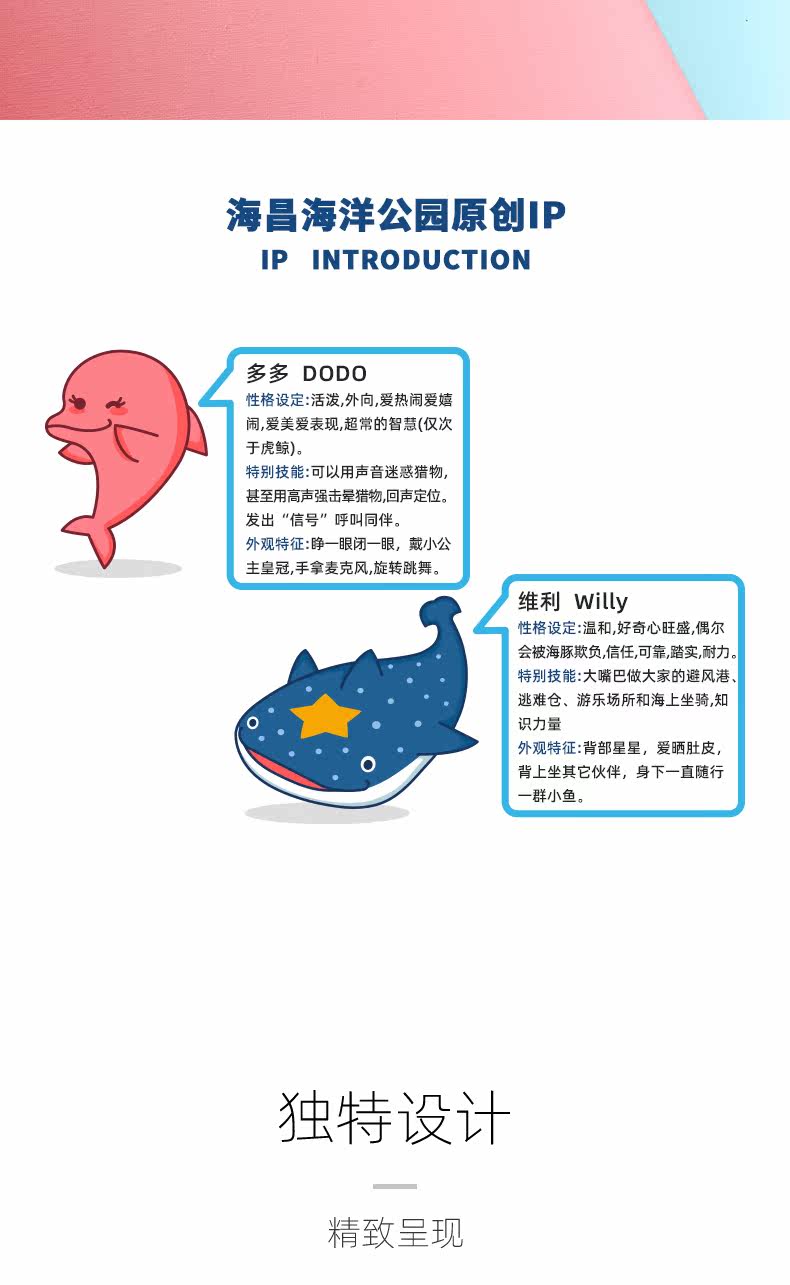 海昌海洋公园原创IP
IP INTRODUCTION

多多 DODO
性格设定:活泼,外向,爱热闹爱嬉闹,爱美爱表现,超常的智慧(仅次于虎鲸)。
特别技能:可以用声音迷惑猎物,甚至用高声强击晕猎物,回声定位。发出“信号”呼叫同伴。
外观特征:睁一眼闭一眼，戴小公主皇冠,手拿麦克风,旋转跳舞。

维利 Willy
性格设定:温和,好奇心旺盛,偶尔会被海豚欺负,信任,可靠,踏实,耐力。
特别技能:大嘴巴做大家的避风港、逃难仓、游乐场所和海上坐骑,知识力量
外观特征:背部星星，爱晒肚皮，背上坐其它伙伴，身下一直随行一群小鱼。

独特设计

精致呈现